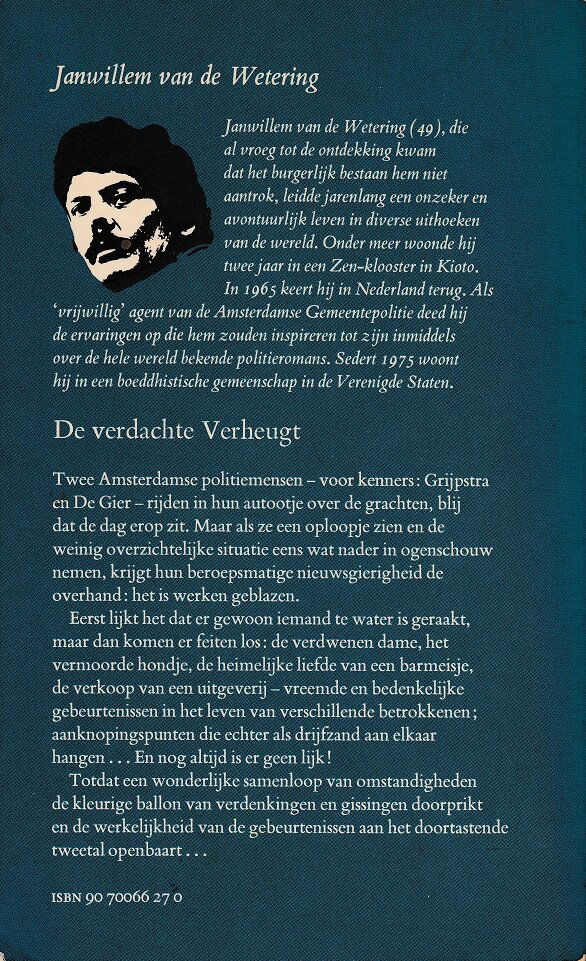 Janwillem van de Wetering

Janwillem van de Wetering (49), die al vroeg tot de ontdekking kwam dat het burgerlijk bestaan hem niet aantrok, leidde jarenlang een onzeker en avontuurlijk leven in diverse uithoeken van de wereld. Onder meer woonde hij twee jaar in een Zen-klooster in Kioto. In 1965 keert hij in Nederland terug. Als 'vrijwillig' agent van de Amsterdamse Gemeentepolitie deed hij de ervaringen op die hem zouden inspireren tot zijn inmiddels over de hele wereld bekende politieromans. Sedert 1975 woont hij in een boeddhistische gemeenschap in de Verenigde Staten.

De verdachte Verheugt

Twee Amsterdamse politiemensen – voor kenners: Grijpstra en De Gier – rijden in hun autootje over de grachten, blij dat de dag erop zit. Maar als ze een oploopje zien en de weinig overzichtelijke situatie eens wat nader in ogenschouw nemen, krijgt hun beroepsmatige nieuwsgierigheid de overhand: het is werken geblazen.

Eerst lijkt het dat er gewoon iemand te water is geraakt, maar dan komen er feiten los: de verdwenen dame, het vermoorde hondje, de heimelijke liefde van een barmeisje, de verkoop van een uitgeverij – vreemde en bedenkelijke gebeurtenissen in het leven van verschillende betrokkenen; aanknopingspunten die echter als drijfzand aan elkaar hangen . . . En nog altijd is er geen lijk!

Totdat een wonderlijke samenloop van omstandigheden de kleurige ballon van verdenkingen en gissingen doorprikt en de werkelijkheid van de gebeurtenissen aan het doortastende tweetal openbaart . . .

ISBN 90 70066 27 0